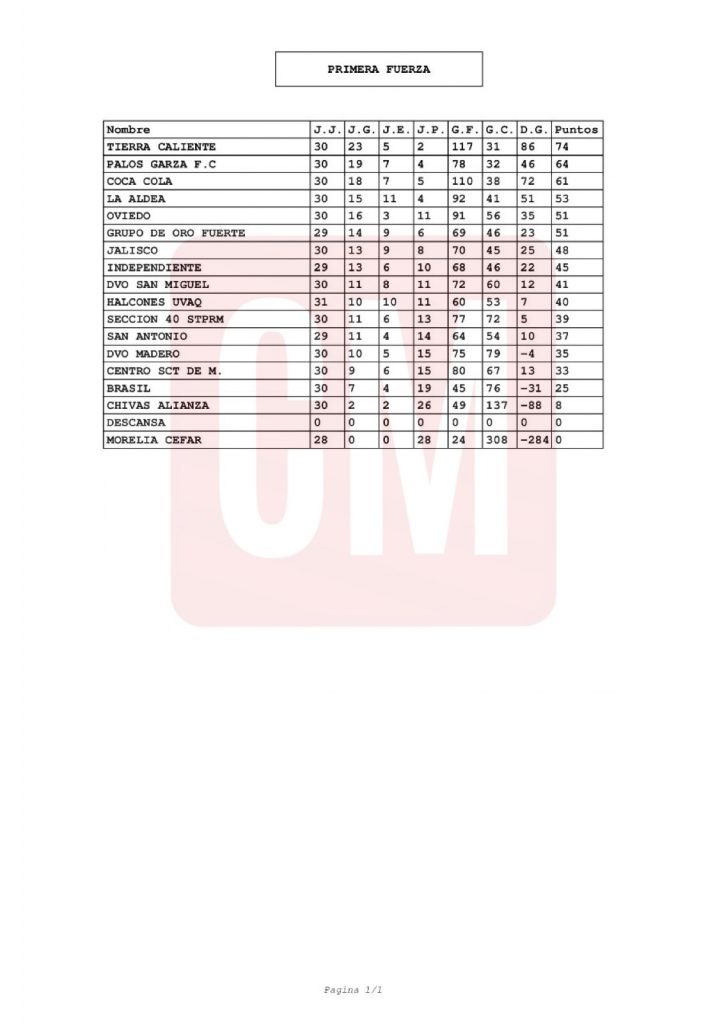 PRIMERA FUERZA

| Nombre | J.J. | J.G. | J.E. | J.P. | G.F. | G.C. | D.G. | Puntos |
|---|---|---|---|---|---|---|---|---|
| TIERRA CALIENTE | 30 | 23 | 5 | 2 | 117 | 31 | 86 | 74 |
| PALOS GARZA F.C | 30 | 19 | 7 | 4 | 78 | 32 | 46 | 64 |
| COCA COLA | 30 | 18 | 7 | 5 | 110 | 38 | 72 | 61 |
| LA ALDEA | 30 | 15 | 11 | 4 | 92 | 41 | 51 | 53 |
| OVIEDO | 30 | 16 | 3 | 11 | 91 | 56 | 35 | 51 |
| GRUPO DE ORO FUERTE | 29 | 14 | 9 | 6 | 69 | 46 | 23 | 51 |
| JALISCO | 30 | 13 | 9 | 8 | 70 | 45 | 25 | 48 |
| INDEPENDIENTE | 29 | 13 | 6 | 10 | 68 | 46 | 22 | 45 |
| DVO SAN MIGUEL | 30 | 11 | 8 | 11 | 72 | 60 | 12 | 41 |
| HALCONES UVAQ | 31 | 10 | 10 | 11 | 60 | 53 | 7 | 40 |
| SECCION 40 STPRM | 30 | 11 | 6 | 13 | 77 | 72 | 5 | 39 |
| SAN ANTONIO | 29 | 11 | 4 | 14 | 64 | 54 | 10 | 37 |
| DVO MADERO | 30 | 10 | 5 | 15 | 75 | 79 | -4 | 35 |
| CENTRO SCT DE M. | 30 | 9 | 6 | 15 | 80 | 67 | 13 | 33 |
| BRASIL | 30 | 7 | 4 | 19 | 45 | 76 | -31 | 25 |
| CHIVAS ALIANZA | 30 | 2 | 2 | 26 | 49 | 137 | -88 | 8 |
| DESCANSA | 0 | 0 | 0 | 0 | 0 | 0 | 0 | 0 |
| MORELIA CEFAR | 28 | 0 | 0 | 28 | 24 | 308 | -284 | 0 |

CM

Pagina 1/1